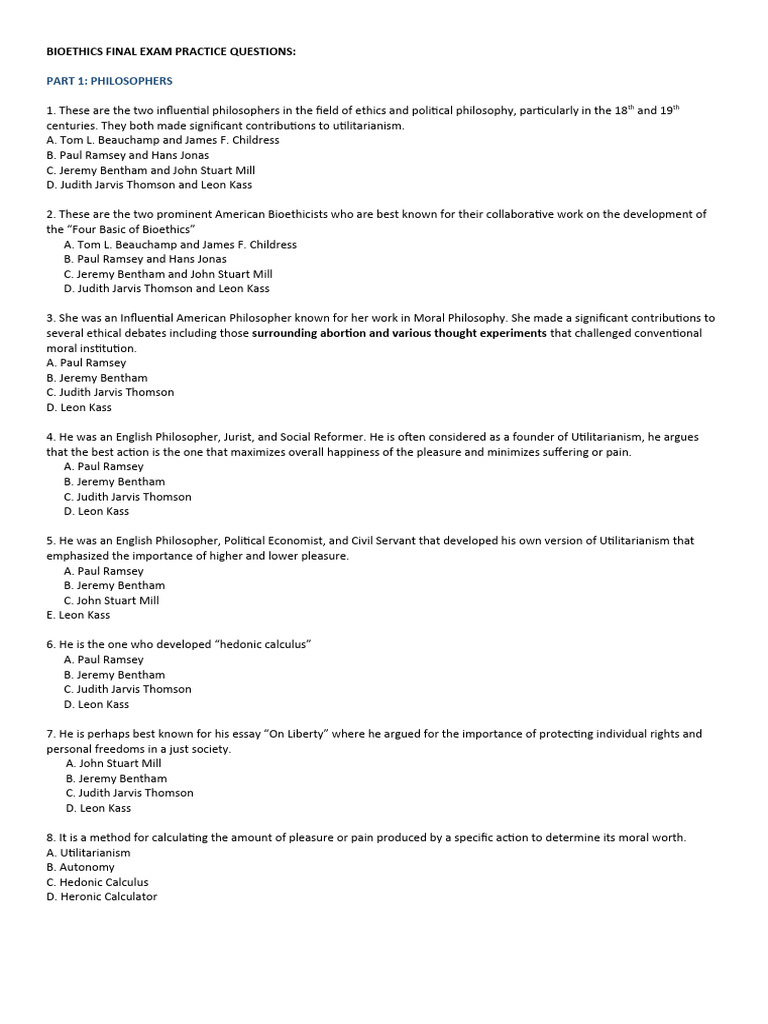 BIOETHICS FINAL EXAM PRACTICE QUESTIONS:

PART 1: PHILOSOPHERS

1. These are the two influential philosophers in the field of ethics and political philosophy, particularly in the 18$^{th}$ and 19$^{th}$ centuries. They both made significant contributions to utilitarianism.
A. Tom L. Beauchamp and James F. Childress
B. Paul Ramsey and Hans Jonas
C. Jeremy Bentham and John Stuart Mill
D. Judith Jarvis Thomson and Leon Kass

2. These are the two prominent American Bioethicists who are best known for their collaborative work on the development of the "Four Basic of Bioethics"
A. Tom L. Beauchamp and James F. Childress
B. Paul Ramsey and Hans Jonas
C. Jeremy Bentham and John Stuart Mill
D. Judith Jarvis Thomson and Leon Kass

3. She was an Influential American Philosopher known for her work in Moral Philosophy. She made a significant contributions to several ethical debates including those surrounding abortion and various thought experiments that challenged conventional moral institution.
A. Paul Ramsey
B. Jeremy Bentham
C. Judith Jarvis Thomson
D. Leon Kass

4. He was an English Philosopher, Jurist, and Social Reformer. He is often considered as a founder of Utilitarianism, he argues that the best action is the one that maximizes overall happiness of the pleasure and minimizes suffering or pain.
A. Paul Ramsey
B. Jeremy Bentham
C. Judith Jarvis Thomson
D. Leon Kass

5. He was an English Philosopher, Political Economist, and Civil Servant that developed his own version of Utilitarianism that emphasized the importance of higher and lower pleasure.
A. Paul Ramsey
B. Jeremy Bentham
C. John Stuart Mill
E. Leon Kass

6. He is the one who developed "hedonic calculus"
A. Paul Ramsey
B. Jeremy Bentham
C. Judith Jarvis Thomson
D. Leon Kass

7. He is perhaps best known for his essay "On Liberty" where he argued for the importance of protecting individual rights and personal freedoms in a just society.
A. John Stuart Mill
B. Jeremy Bentham
C. Judith Jarvis Thomson
D. Leon Kass

8. It is a method for calculating the amount of pleasure or pain produced by a specific action to determine its moral worth.
A. Utilitarianism
B. Autonomy
C. Hedonic Calculus
D. Heronic Calculator